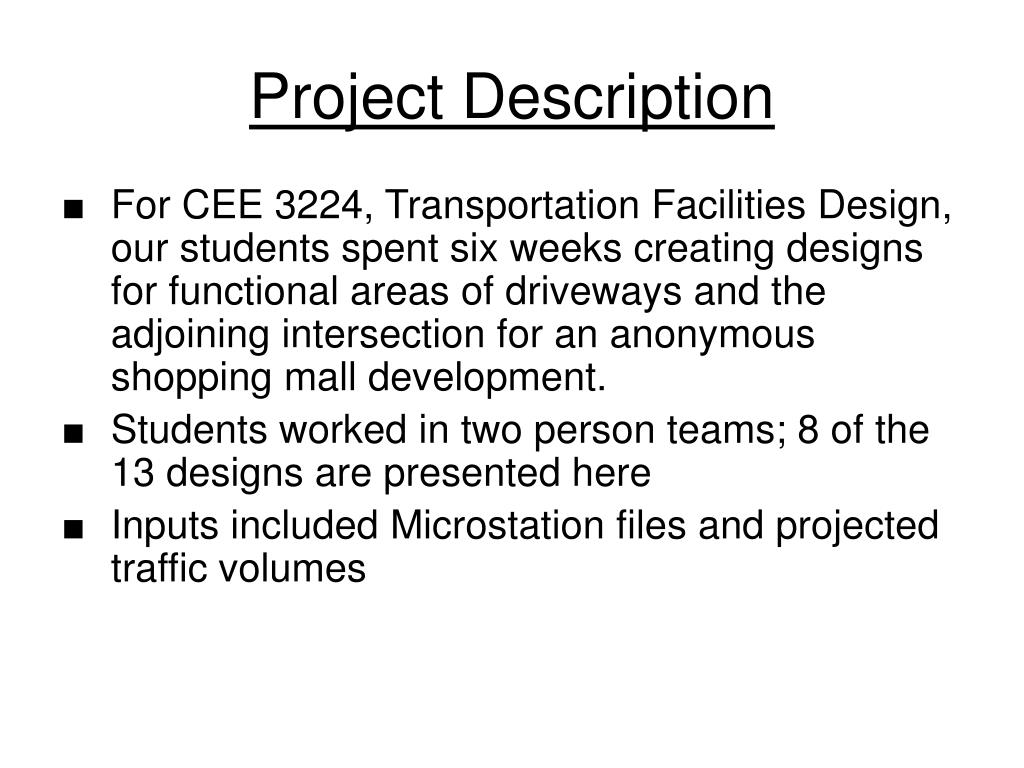 Project Description

■ For CEE 3224, Transportation Facilities Design, our students spent six weeks creating designs for functional areas of driveways and the adjoining intersection for an anonymous shopping mall development.

■ Students worked in two person teams; 8 of the 13 designs are presented here

■ Inputs included Microstation files and projected traffic volumes